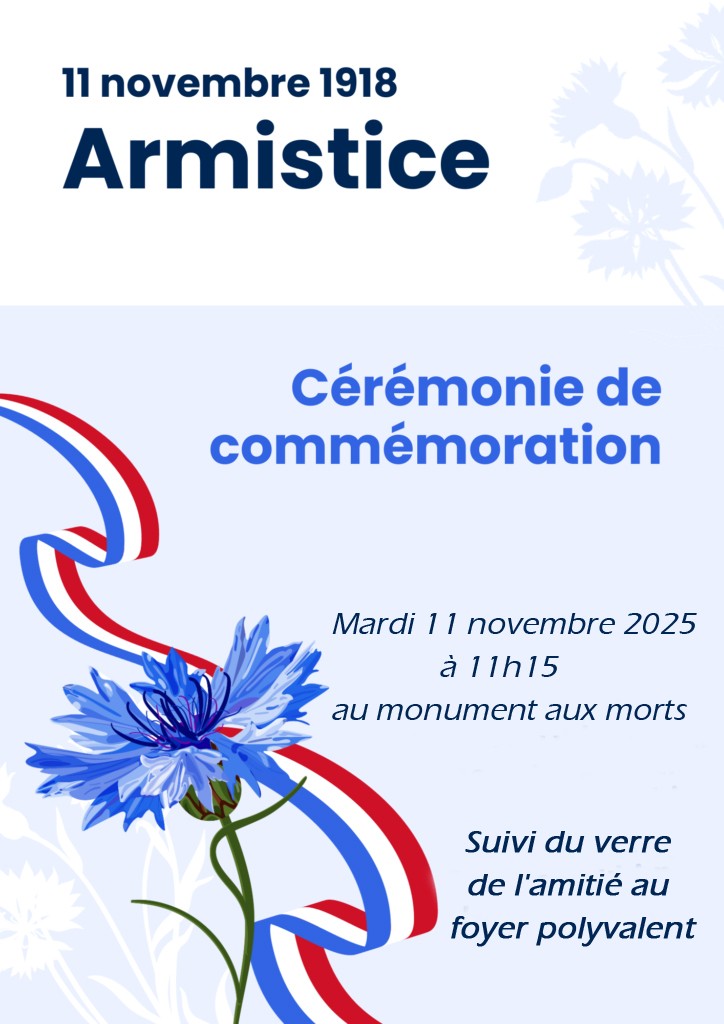 11 novembre 1918

Armistice

Cérémonie de commémoration

Mardi 11 novembre 2025
à 11h15
au monument aux morts

Suivi du verre
de l'amitié au
foyer polyvalent